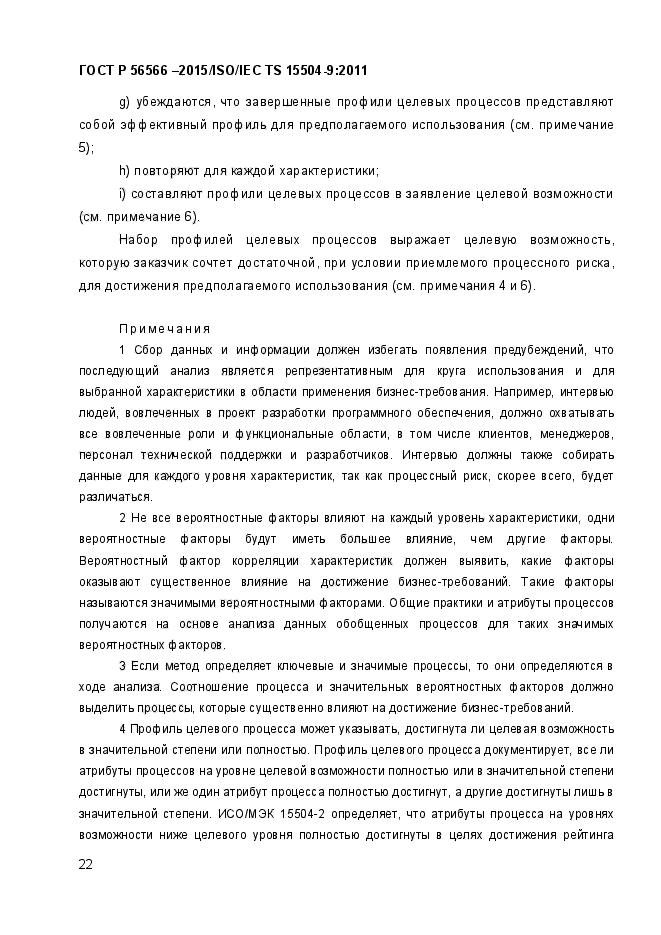 ГОСТ Р 56566 –2015/ISO/IEC TS 15504-9:2011

g) убеждаются, что завершенные профили целевых процессов представляют собой эффективный профиль для предполагаемого использования (см. примечание 5);

h) повторяют для каждой характеристики;

i) составляют профили целевых процессов в заявление целевой возможности (см. примечание 6).

Набор профилей целевых процессов выражает целевую возможность, которую заказчик сочтет достаточной, при условии приемлемого процессного риска, для достижения предполагаемого использования (см. примечания 4 и 6).

Примечания

1 Сбор данных и информации должен избегать появления предубеждений, что последующий анализ является репрезентативным для круга использования и для выбранной характеристики в области применения бизнес-требования. Например, интервью людей, вовлеченных в проект разработки программного обеспечения, должно охватывать все вовлеченные роли и функциональные области, в том числе клиентов, менеджеров, персонал технической поддержки и разработчиков. Интервью должны также собирать данные для каждого уровня характеристик, так как процессный риск, скорее всего, будет различаться.

2 Не все вероятностные факторы влияют на каждый уровень характеристики, одни вероятностные факторы будут иметь большее влияние, чем другие факторы. Вероятностный фактор корреляции характеристик должен выявить, какие факторы оказывают существенное влияние на достижение бизнес-требований. Такие факторы называются значимыми вероятностными факторами. Общие практики и атрибуты процессов получаются на основе анализа данных обобщенных процессов для таких значимых вероятностных факторов.

3 Если метод определяет ключевые и значимые процессы, то они определяются в ходе анализа. Соотношение процесса и значительных вероятностных факторов должно выделить процессы, которые существенно влияют на достижение бизнес-требований.

4 Профиль целевого процесса может указывать, достигнута ли целевая возможность в значительной степени или полностью. Профиль целевого процесса документирует, все ли атрибуты процессов на уровне целевой возможности полностью или в значительной степени достигнуты, или же один атрибут процесса полностью достигнут, а другие достигнуты лишь в значительной степени. ИСО/МЭК 15504-2 определяет, что атрибуты процесса на уровнях возможности ниже целевого уровня полностью достигнуты в целях достижения рейтинга

22